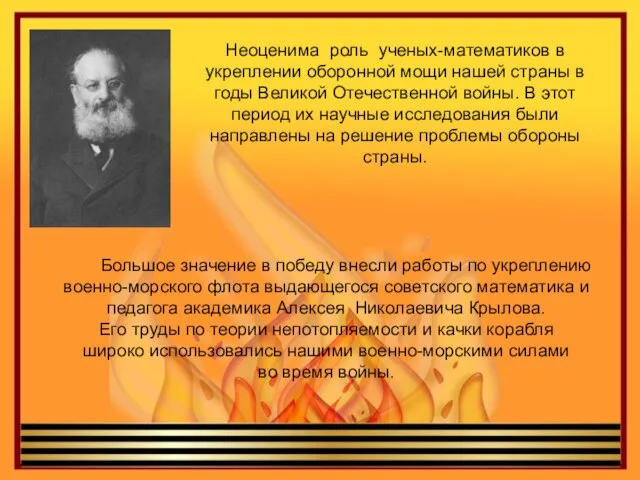 Неоценима роль ученых-математиков в укреплении оборонной мощи нашей страны в годы Великой Отечественной войны. В этот период их научные исследования были направлены на решение проблемы обороны страны.

Большое значение в победу внесли работы по укреплению военно-морского флота выдающегося советского математика и педагога академика Алексея Николаевича Крылова.
Его труды по теории непотопляемости и качки корабля широко использовались нашими военно-морскими силами во время войны.